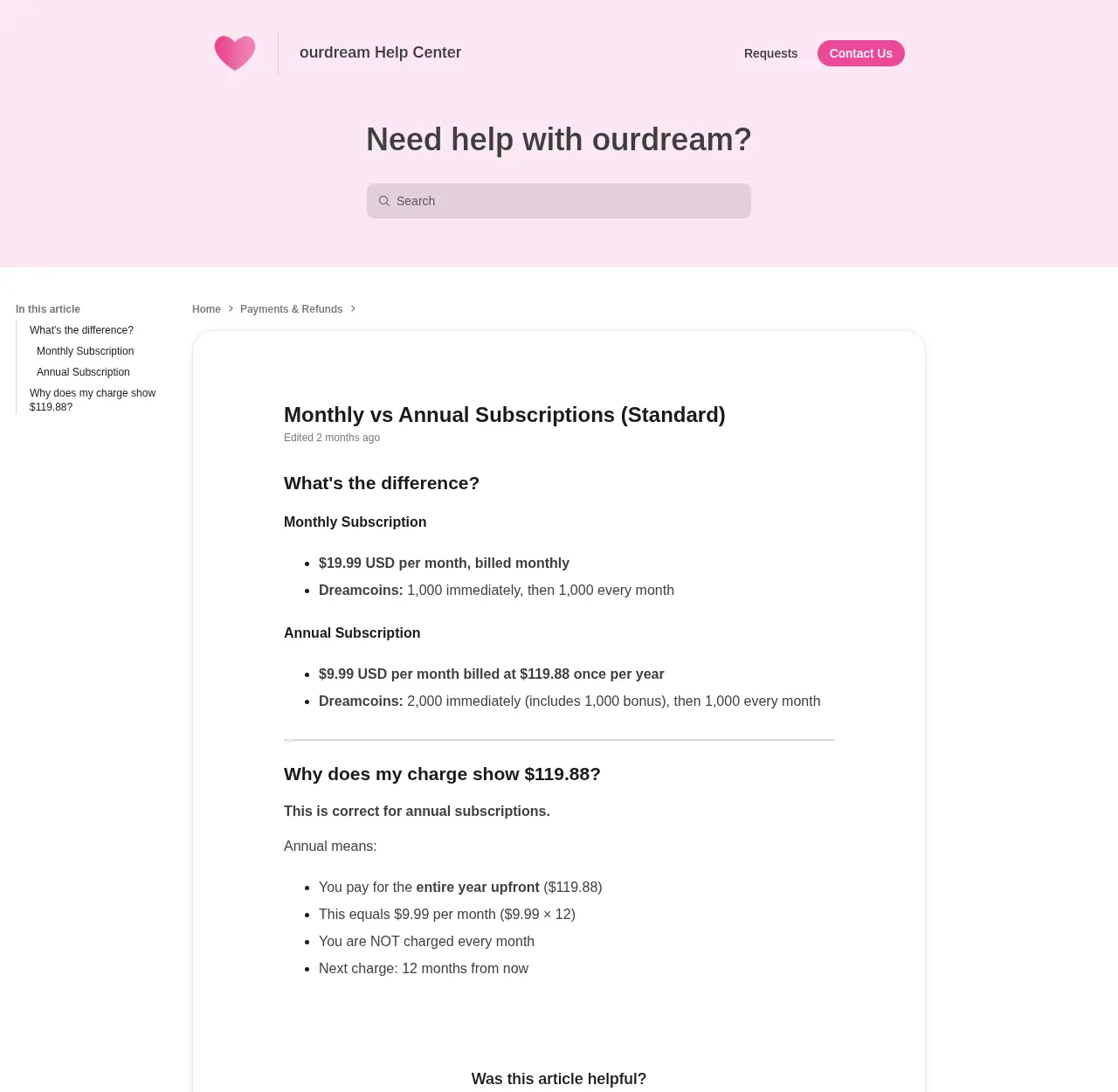 ourdream Help Center

Requests

Contact Us

Need help with ourdream?

Search

In this article

What's the difference?

Monthly Subscription

Annual Subscription

Why does my charge show $119.88?

Home > Payments & Refunds >

Monthly vs Annual Subscriptions (Standard)

Edited 2 months ago

What's the difference?

Monthly Subscription

- $19.99 USD per month, billed monthly
- Dreamcoins: 1,000 immediately, then 1,000 every month

Annual Subscription

- $9.99 USD per month billed at $119.88 once per year
- Dreamcoins: 2,000 immediately (includes 1,000 bonus), then 1,000 every month

Why does my charge show $119.88?

This is correct for annual subscriptions.

Annual means:

- You pay for the entire year upfront ($119.88)
- This equals $9.99 per month ($9.99 × 12)
- You are NOT charged every month
- Next charge: 12 months from now

Was this article helpful?